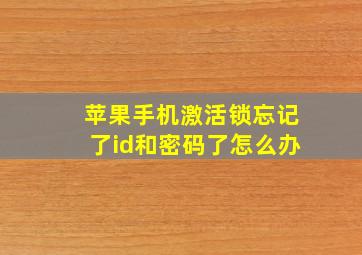 苹果手机激活锁忘记了id和密码了怎么办